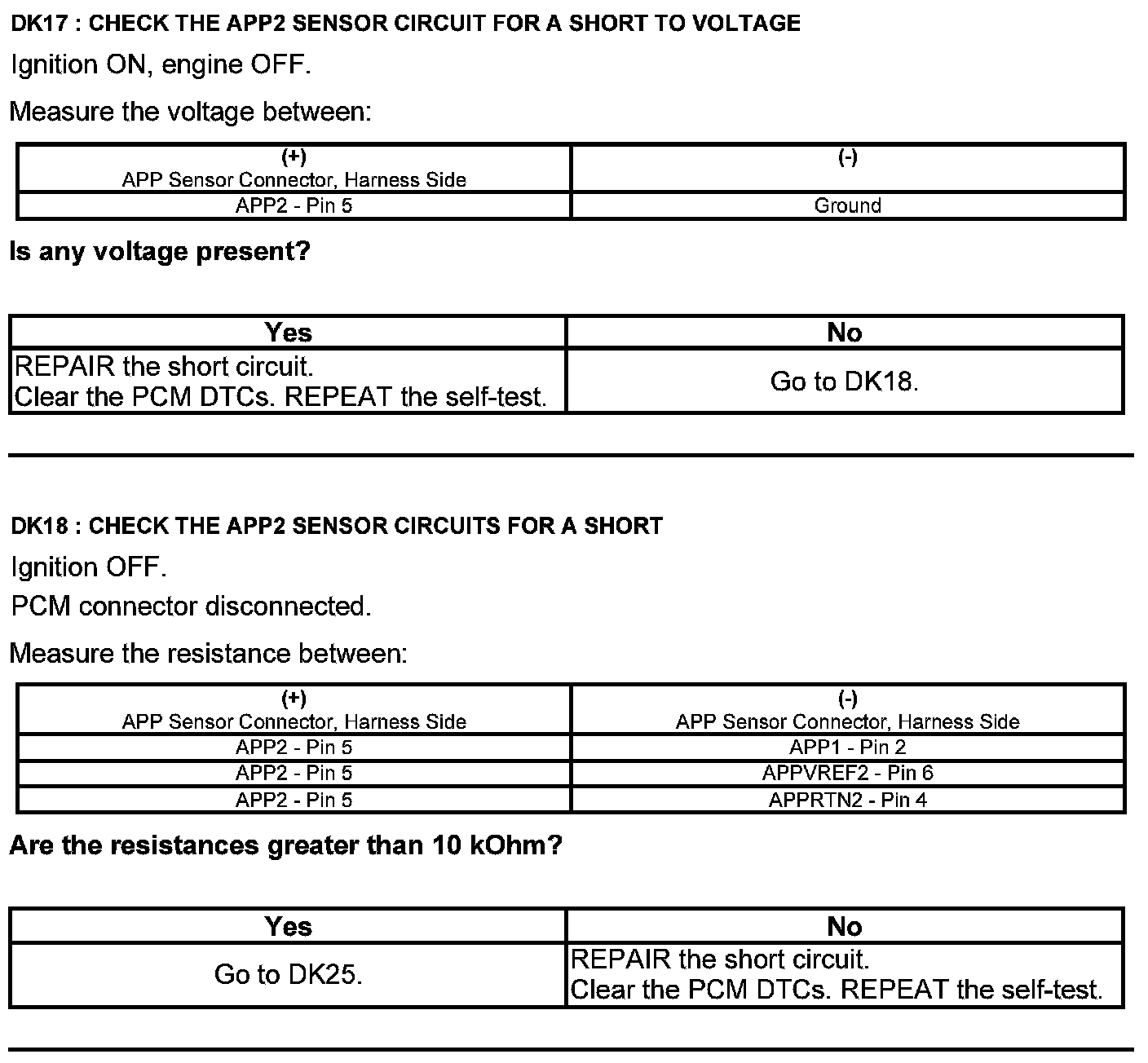 DK17 : CHECK THE APP2 SENSOR CIRCUIT FOR A SHORT TO VOLTAGE

Ignition ON, engine OFF.

Measure the voltage between:

| (+) APP Sensor Connector, Harness Side | (-) |
|---|---|
| APP2 - Pin 5 | Ground |

Is any voltage present?

| Yes | No |
|---|---|
| REPAIR the short circuit. Clear the PCM DTCs. REPEAT the self-test. | Go to DK18. |

DK18 : CHECK THE APP2 SENSOR CIRCUITS FOR A SHORT

Ignition OFF.

PCM connector disconnected.

Measure the resistance between:

| (+) APP Sensor Connector, Harness Side | (-) APP Sensor Connector, Harness Side |
|---|---|
| APP2 - Pin 5 | APP1 - Pin 2 |
| APP2 - Pin 5 | APPVREF2 - Pin 6 |
| APP2 - Pin 5 | APPRTN2 - Pin 4 |

Are the resistances greater than 10 kOhm?

| Yes | No |
|---|---|
| Go to DK25. | REPAIR the short circuit. Clear the PCM DTCs. REPEAT the self-test. |